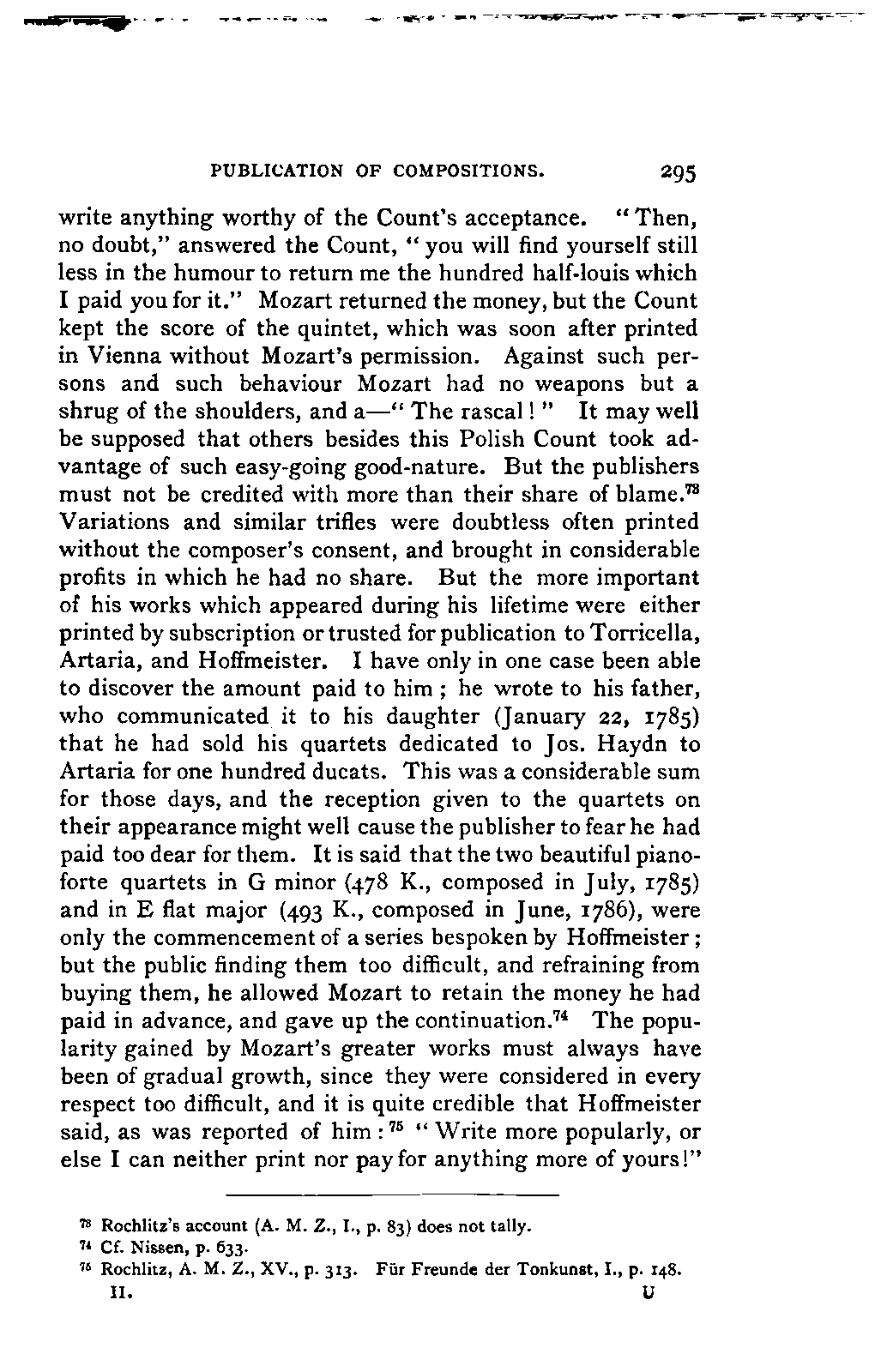 PUBLICATION OF COMPOSITIONS. 295

write anything worthy of the Count's acceptance. "Then, no doubt," answered the Count, "you will find yourself still less in the humour to return me the hundred half-louis which I paid you for it." Mozart returned the money, but the Count kept the score of the quintet, which was soon after printed in Vienna without Mozart's permission. Against such persons and such behaviour Mozart had no weapons but a shrug of the shoulders, and a—"The rascal!" It may well be supposed that others besides this Polish Count took advantage of such easy-going good-nature. But the publishers must not be credited with more than their share of blame.$^{73}$ Variations and similar trifles were doubtless often printed without the composer's consent, and brought in considerable profits in which he had no share. But the more important of his works which appeared during his lifetime were either printed by subscription or trusted for publication to Torricella, Artaria, and Hoffmeister. I have only in one case been able to discover the amount paid to him; he wrote to his father, who communicated it to his daughter (January 22, 1785) that he had sold his quartets dedicated to Jos. Haydn to Artaria for one hundred ducats. This was a considerable sum for those days, and the reception given to the quartets on their appearance might well cause the publisher to fear he had paid too dear for them. It is said that the two beautiful pianoforte quartets in G minor (478 K., composed in July, 1785) and in E flat major (493 K., composed in June, 1786), were only the commencement of a series bespoken by Hoffmeister; but the public finding them too difficult, and refraining from buying them, he allowed Mozart to retain the money he had paid in advance, and gave up the continuation.$^{74}$ The popularity gained by Mozart's greater works must always have been of gradual growth, since they were considered in every respect too difficult, and it is quite credible that Hoffmeister said, as was reported of him:$^{75}$ "Write more popularly, or else I can neither print nor pay for anything more of yours!"

$^{73}$ Rochlitz's account (A. M. Z., I., p. 83) does not tally.
$^{74}$ Cf. Nissen, p. 633.
$^{75}$ Rochlitz, A. M. Z., XV., p. 313. Für Freunde der Tonkunst, I., p. 148.
II. U